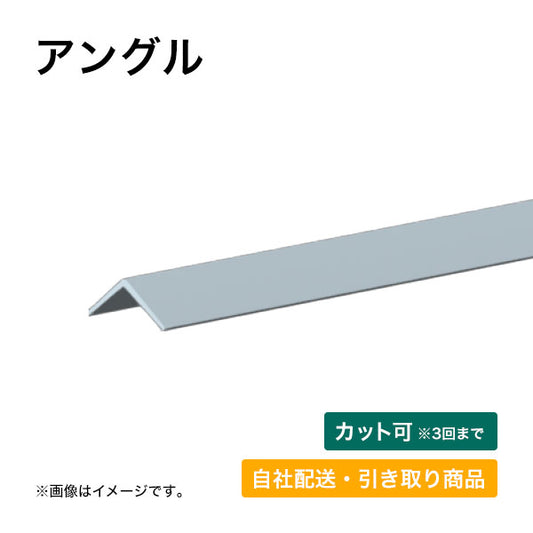 アングル

カット可 ※3回まで

自社配送・引き取り商品

※画像はイメージです。